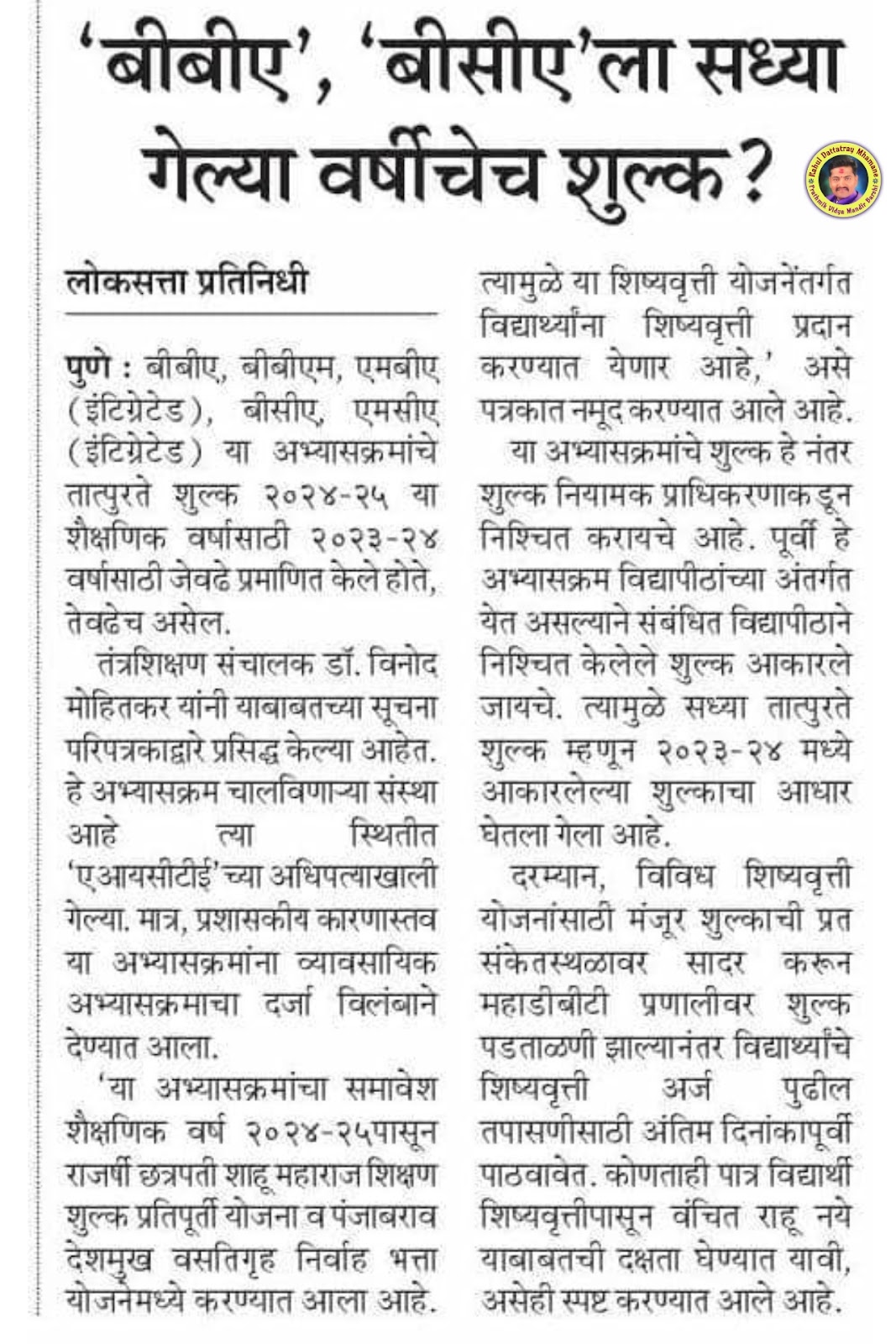 'बीबीए', 'बीसीए'ला सध्या गेल्या वर्षीचेच शुल्क?

Rahul Dattatray Mhamane
Prathmik Vidya Mandir Barshi

लोकसत्ता प्रतिनिधी

पुणे : बीबीए, बीबीएम, एमबीए (इंटिग्रेटेड), बीसीए, एमसीए (इंटिग्रेटेड) या अभ्यासक्रमांचे तात्पुरते शुल्क २०२४-२५ या शैक्षणिक वर्षासाठी २०२३-२४ वर्षासाठी जेवढे प्रमाणित केले होते, तेवढेच असेल.

तंत्रशिक्षण संचालक डॉ. विनोद मोहितकर यांनी याबाबतच्या सूचना परिपत्रकाद्वारे प्रसिद्ध केल्या आहेत. हे अभ्यासक्रम चालविणाऱ्या संस्था आहे त्या स्थितीत 'एआयसीटीई'च्या अधिपत्याखाली गेल्या. मात्र, प्रशासकीय कारणास्तव या अभ्यासक्रमांना व्यावसायिक अभ्यासक्रमाचा दर्जा विलंबाने देण्यात आला.

'या अभ्यासक्रमांचा समावेश शैक्षणिक वर्ष २०२४-२५पासून राजर्षी छत्रपती शाहू महाराज शिक्षण शुल्क प्रतिपूर्ती योजना व पंजाबराव देशमुख वसतिगृह निर्वाह भत्ता योजनेमध्ये करण्यात आला आहे. त्यामुळे या शिष्यवृत्ती योजनेंतर्गत विद्यार्थ्यांना शिष्यवृत्ती प्रदान करण्यात येणार आहे,' असे पत्रकात नमूद करण्यात आले आहे.

या अभ्यासक्रमांचे शुल्क हे नंतर शुल्क नियामक प्राधिकरणाकडून निश्चित करायचे आहे. पूर्वी हे अभ्यासक्रम विद्यापीठांच्या अंतर्गत येत असल्याने संबंधित विद्यापीठाने निश्चित केलेले शुल्क आकारले जायचे. त्यामुळे सध्या तात्पुरते शुल्क म्हणून २०२३-२४ मध्ये आकारलेल्या शुल्काचा आधार घेतला गेला आहे.

दरम्यान, विविध शिष्यवृत्ती योजनांसाठी मंजूर शुल्काची प्रत संकेतस्थळावर सादर करून महाडीबीटी प्रणालीवर शुल्क पडताळणी झाल्यानंतर विद्यार्थ्यांचे शिष्यवृत्ती अर्ज पुढील तपासणीसाठी अंतिम दिनांकापूर्वी पाठवावेत. कोणताही पात्र विद्यार्थी शिष्यवृत्तीपासून वंचित राहू नये याबाबतची दक्षता घेण्यात यावी, असेही स्पष्ट करण्यात आले आहे.